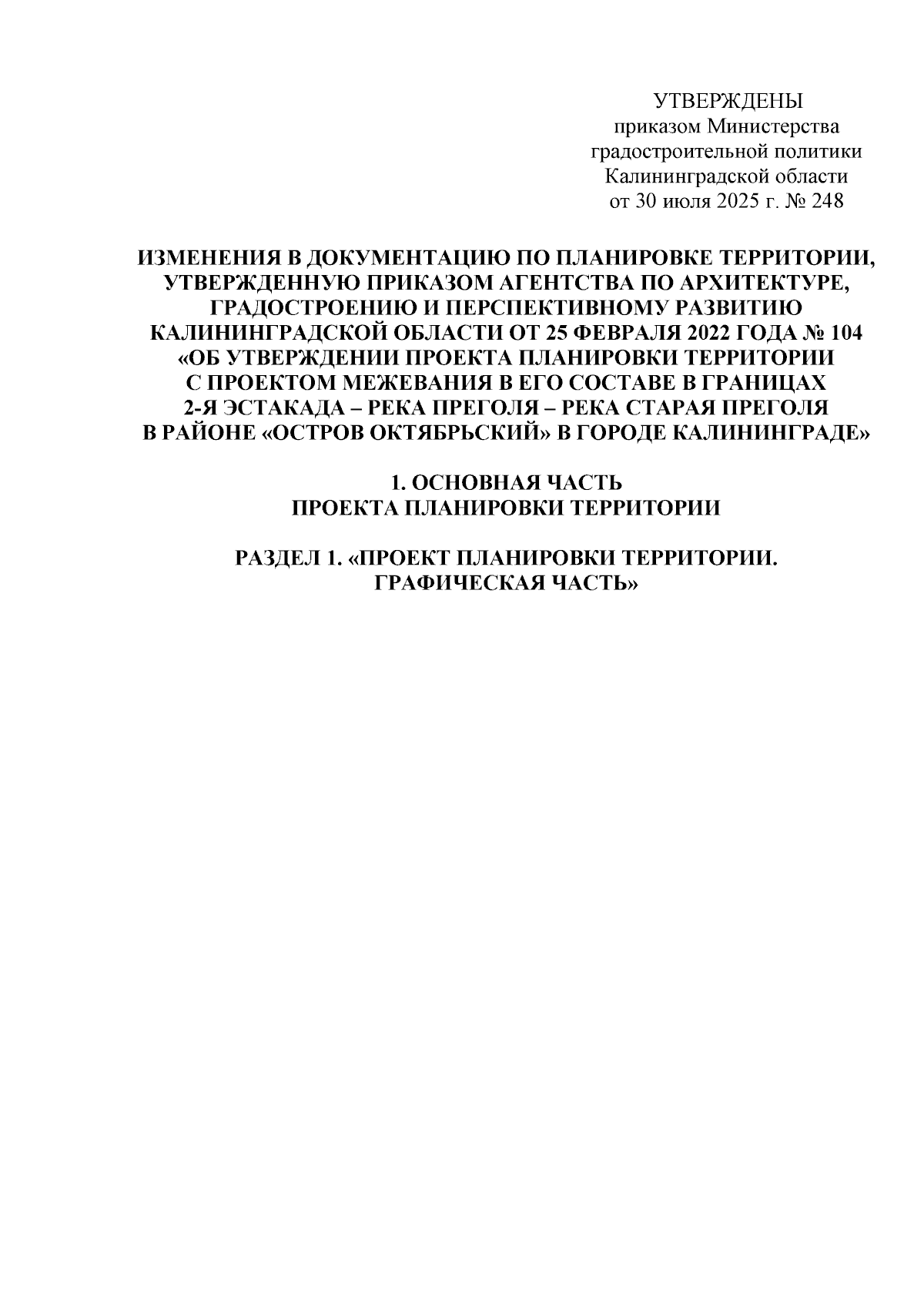 УТВЕРЖДЕНЫ
приказом Министерства
градостроительной политики
Калининградской области
от 30 июля 2025 г. № 248

ИЗМЕНЕНИЯ В ДОКУМЕНТАЦИЮ ПО ПЛАНИРОВКЕ ТЕРРИТОРИИ, УТВЕРЖДЕННУЮ ПРИКАЗОМ АГЕНТСТВА ПО АРХИТЕКТУРЕ, ГРАДОСТРОЕНИЮ И ПЕРСПЕКТИВНОМУ РАЗВИТИЮ КАЛИНИНГРАДСКОЙ ОБЛАСТИ ОТ 25 ФЕВРАЛЯ 2022 ГОДА № 104 «ОБ УТВЕРЖДЕНИИ ПРОЕКТА ПЛАНИРОВКИ ТЕРРИТОРИИ С ПРОЕКТОМ МЕЖЕВАНИЯ В ЕГО СОСТАВЕ В ГРАНИЦАХ 2-Я ЭСТАКАДА – РЕКА ПРЕГОЛЯ – РЕКА СТАРАЯ ПРЕГОЛЯ В РАЙОНЕ «ОСТРОВ ОКТЯБРЬСКИЙ» В ГОРОДЕ КАЛИНИНГРАДЕ»

1. ОСНОВНАЯ ЧАСТЬ
ПРОЕКТА ПЛАНИРОВКИ ТЕРРИТОРИИ

РАЗДЕЛ 1. «ПРОЕКТ ПЛАНИРОВКИ ТЕРРИТОРИИ. ГРАФИЧЕСКАЯ ЧАСТЬ»